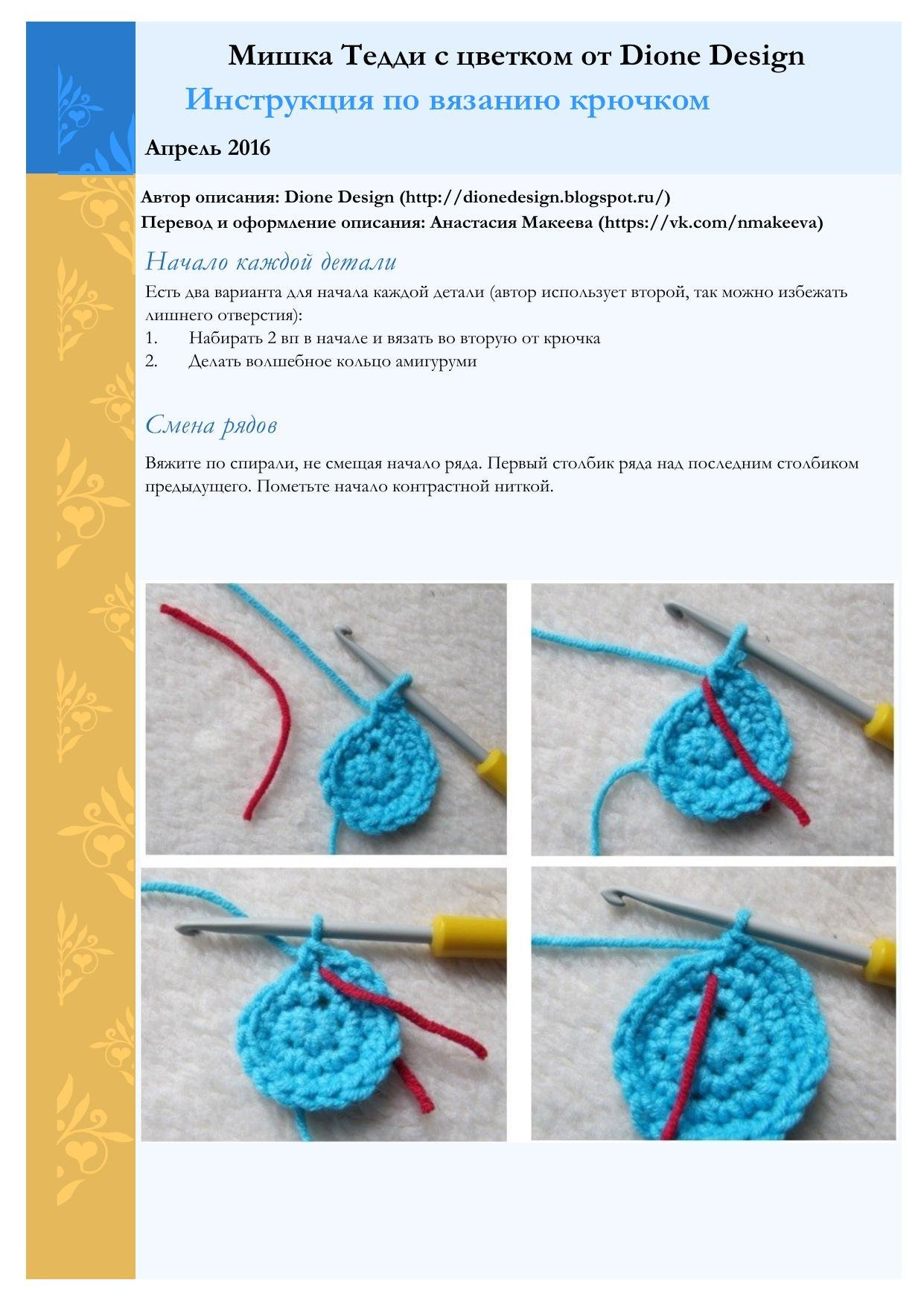 Мишка Тедди с цветком от Dione Design

Инструкция по вязанию крючком

Апрель 2016

Автор описания: Dione Design (http://dionedesign.blogspot.ru/)
Перевод и оформление описания: Анастасия Макеева (https://vk.com/nmakeeva)

Начало каждой детали

Есть два варианта для начала каждой детали (автор использует второй, так можно избежать лишнего отверстия):
1. Набирать 2 вп в начале и вязать во вторую от крючка
2. Делать волшебное кольцо амигуруми

Смена рядов

Вяжите по спирали, не смещая начало ряда. Первый столбик ряда над последним столбиком предыдущего. Пометьте начало контрастной ниткой.